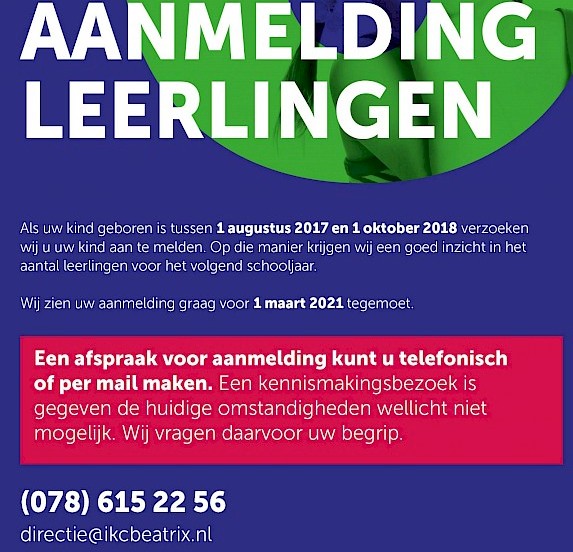 AANMELDING LEERLINGEN

Als uw kind geboren is tussen 1 augustus 2017 en 1 oktober 2018 verzoeken wij u uw kind aan te melden. Op die manier krijgen wij een goed inzicht in het aantal leerlingen voor het volgend schooljaar.

Wij zien uw aanmelding graag voor 1 maart 2021 tegemoet.

Een afspraak voor aanmelding kunt u telefonisch of per mail maken. Een kennismakingsbezoek is gegeven de huidige omstandigheden wellicht niet mogelijk. Wij vragen daarvoor uw begrip.

(078) 615 22 56

directie@ikcbeatrix.nl